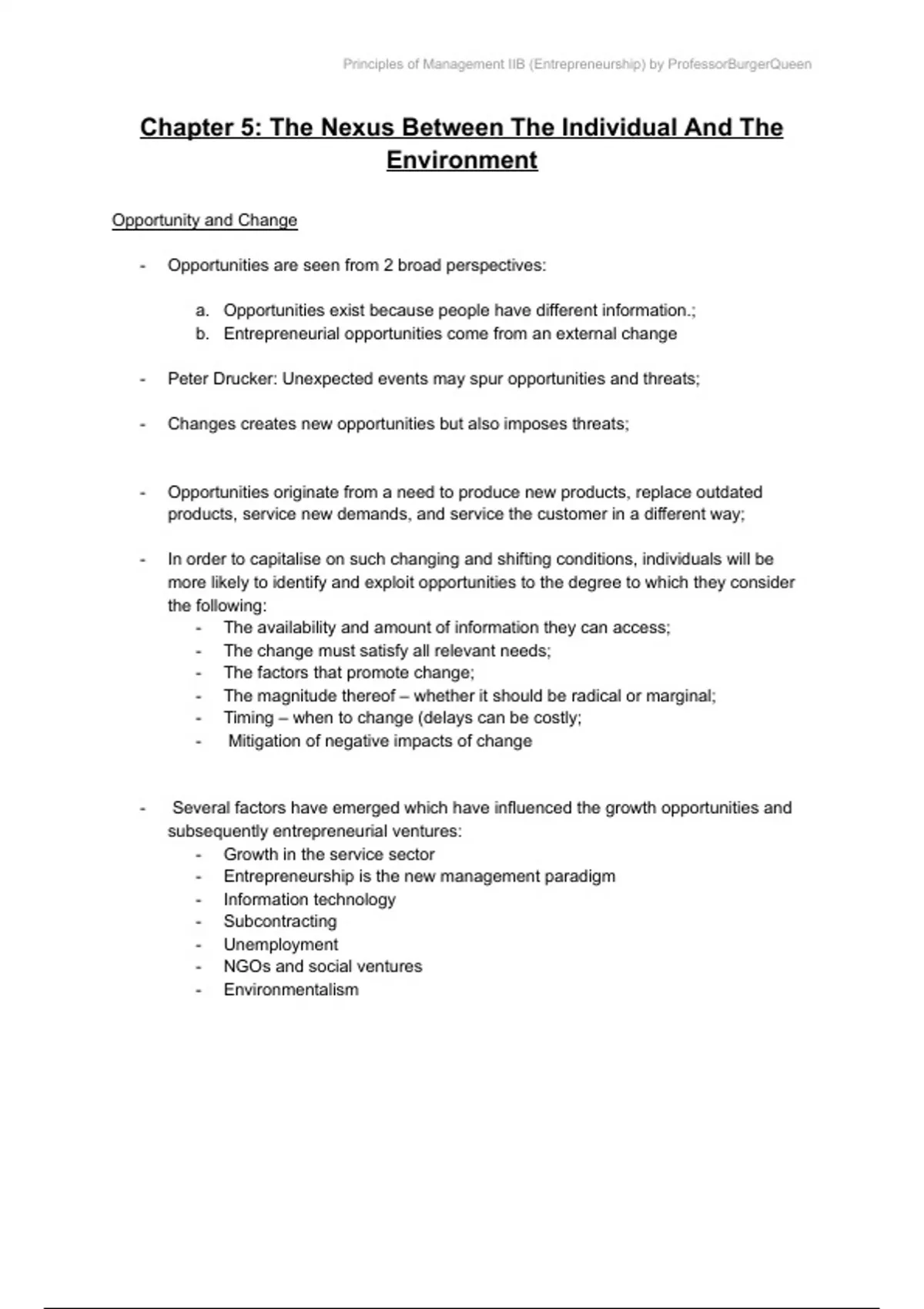 Principles of Management IIB (Entrepreneurship) by ProfessorBurgerQueen

Chapter 5: The Nexus Between The Individual And The Environment

Opportunity and Change

- Opportunities are seen from 2 broad perspectives:

a. Opportunities exist because people have different information.;
b. Entrepreneurial opportunities come from an external change

- Peter Drucker: Unexpected events may spur opportunities and threats;

- Changes creates new opportunities but also imposes threats;

- Opportunities originate from a need to produce new products, replace outdated products, service new demands, and service the customer in a different way;

- In order to capitalise on such changing and shifting conditions, individuals will be more likely to identify and exploit opportunities to the degree to which they consider the following:
  - The availability and amount of information they can access;
  - The change must satisfy all relevant needs;
  - The factors that promote change;
  - The magnitude thereof – whether it should be radical or marginal;
  - Timing – when to change (delays can be costly;
  - Mitigation of negative impacts of change

- Several factors have emerged which have influenced the growth opportunities and subsequently entrepreneurial ventures:
  - Growth in the service sector
  - Entrepreneurship is the new management paradigm
  - Information technology
  - Subcontracting
  - Unemployment
  - NGOs and social ventures
  - Environmentalism